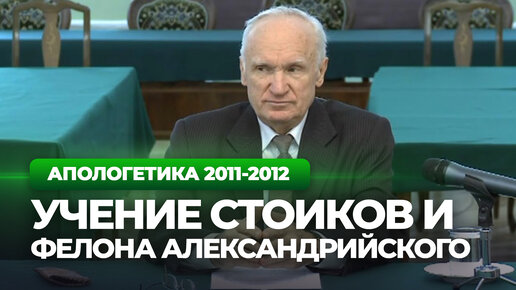 АПОЛОГЕТИКА 2011-2012

УЧЕНИЕ СТОИКОВ И ФЕЛОНА АЛЕКСАНДРИЙСКОГО